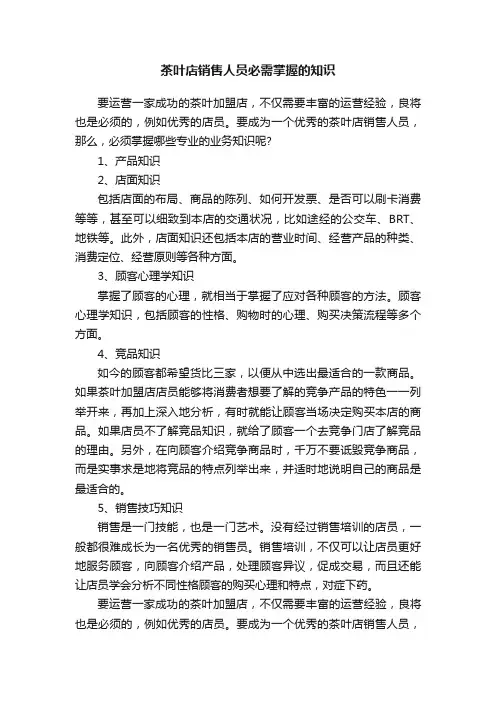 茶叶店销售人员必需掌握的知识

要运营一家成功的茶叶加盟店，不仅需要丰富的运营经验，良将也是必须的，例如优秀的店员。要成为一个优秀的茶叶店销售人员，那么，必须掌握哪些专业的业务知识呢?

1、产品知识

2、店面知识

包括店面的布局、商品的陈列、如何开发票、是否可以刷卡消费等等，甚至可以细致到本店的交通状况，比如途经的公交车、BRT、地铁等。此外，店面知识还包括本店的营业时间、经营产品的种类、消费定位、经营原则等各种方面。

3、顾客心理学知识

掌握了顾客的心理，就相当于掌握了应对各种顾客的方法。顾客心理学知识，包括顾客的性格、购物时的心理、购买决策流程等多个方面。

4、竞品知识

如今的顾客都希望货比三家，以便从中选出最适合的一款商品。如果茶叶加盟店店员能够将消费者想要了解的竞争产品的特色一一列举开来，再加上深入地分析，有时就能让顾客当场决定购买本店的商品。如果店员不了解竞品知识，就给了顾客一个去竞争门店了解竞品的理由。另外，在向顾客介绍竞争商品时，千万不要诋毁竞争商品，而是实事求是地将竞品的特点列举出来，并适时地说明自己的商品是最适合的。

5、销售技巧知识

销售是一门技能，也是一门艺术。没有经过销售培训的店员，一般都很难成长为一名优秀的销售员。销售培训，不仅可以让店员更好地服务顾客，向顾客介绍产品，处理顾客异议，促成交易，而且还能让店员学会分析不同性格顾客的购买心理和特点，对症下药。

要运营一家成功的茶叶加盟店，不仅需要丰富的运营经验，良将也是必须的，例如优秀的店员。要成为一个优秀的茶叶店销售人员，